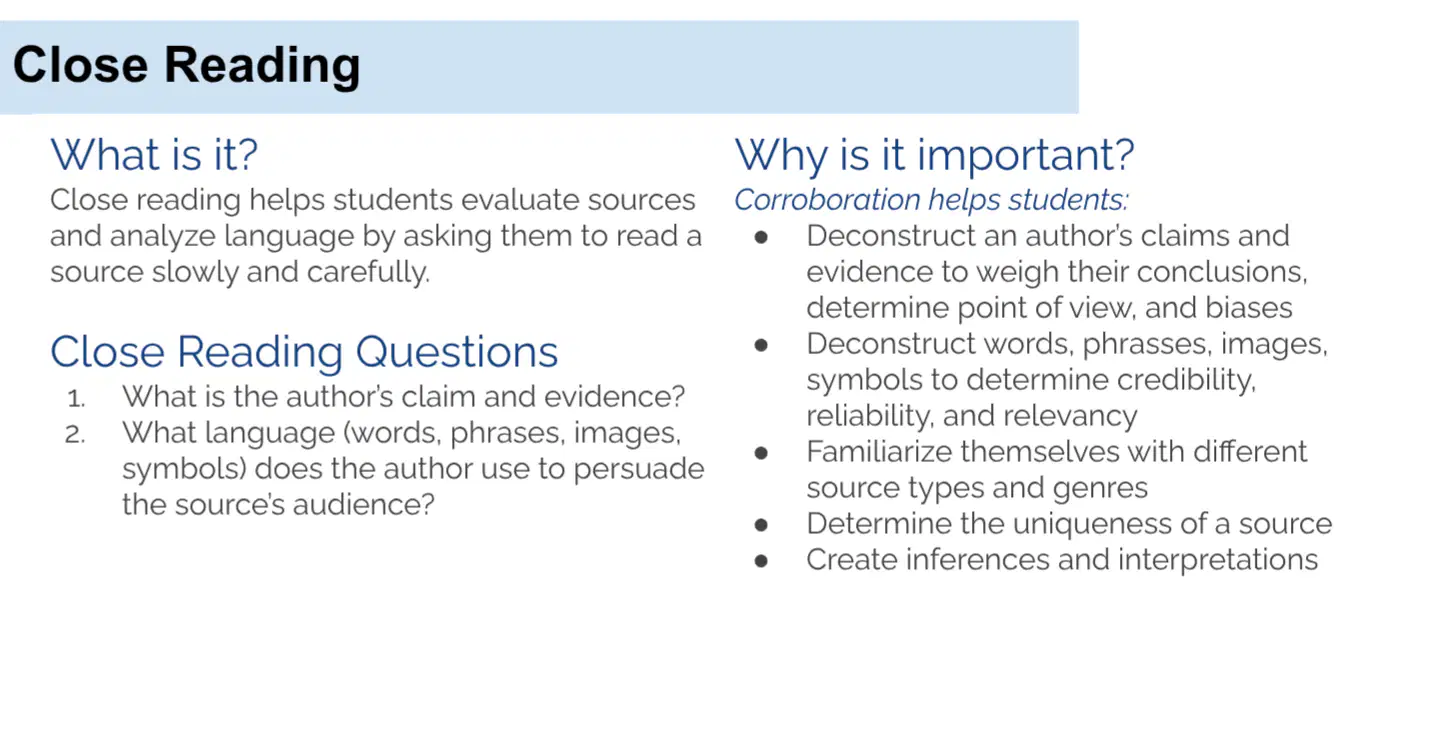 Close Reading

What is it?

Close reading helps students evaluate sources and analyze language by asking them to read a source slowly and carefully.

Close Reading Questions

1. What is the author's claim and evidence?
2. What language (words, phrases, images, symbols) does the author use to persuade the source's audience?

Why is it important?

Corroboration helps students:

• Deconstruct an author's claims and evidence to weigh their conclusions, determine point of view, and biases
• Deconstruct words, phrasses, images, symbols to determine credibility, reliability, and relevancy
• Familiarize themselves with different source types and genres
• Determine the uniqueness of a source
• Create inferences and interpretations